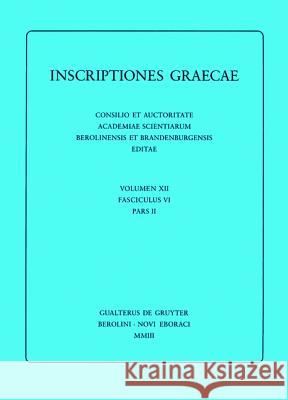 INSCRIPTIONES GRAECAE

CONSILIO ET AUCTORITATE
ACADEMIAE SCIENTIARUM
BEROLINENSIS ET BRANDENBURGENSIS
EDITAE

VOLUMEN XII
FASCICULUS VI
PARS II

GUALTERUS DE GRUYTER
BEROLINI · NOVI EBORACI
MMIII

Kraina Książek